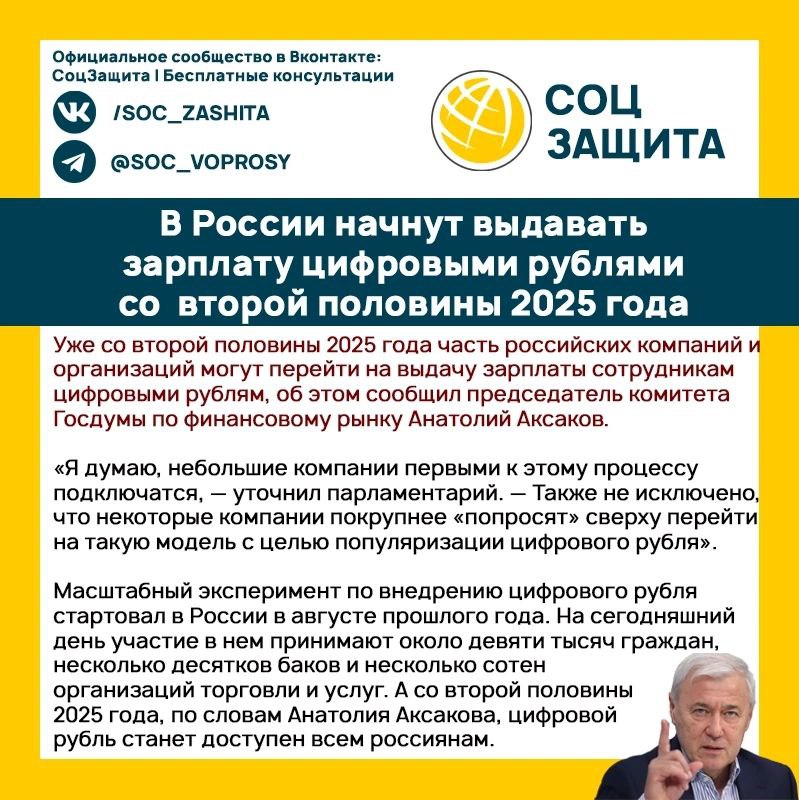 Официальное сообщество в Вконтакте:
СоцЗащита | Бесплатные консультации

/SOC_ZASHITA

@SOC_VOPROSY

СОЦ ЗАЩИТА

В России начнут выдавать зарплату цифровыми рублями со второй половины 2025 года

Уже со второй половины 2025 года часть российских компаний и организаций могут перейти на выдачу зарплаты сотрудникам цифровыми рублям, об этом сообщил председатель комитета Госдумы по финансовому рынку Анатолий Аксаков.

«Я думаю, небольшие компании первыми к этому процессу подключатся, — уточнил парламентарий. — Также не исключено, что некоторые компании покрупнее «попросят» сверху перейти на такую модель с целью популяризации цифрового рубля».

Масштабный эксперимент по внедрению цифрового рубля стартовал в России в августе прошлого года. На сегодняшний день участие в нем принимают около девяти тысяч граждан, несколько десятков баков и несколько сотен организаций торговли и услуг. А со второй половины 2025 года, по словам Анатолия Аксакова, цифровой рубль станет доступен всем россиянам.